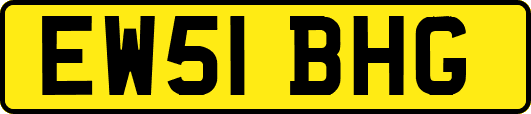 EW51 BHG